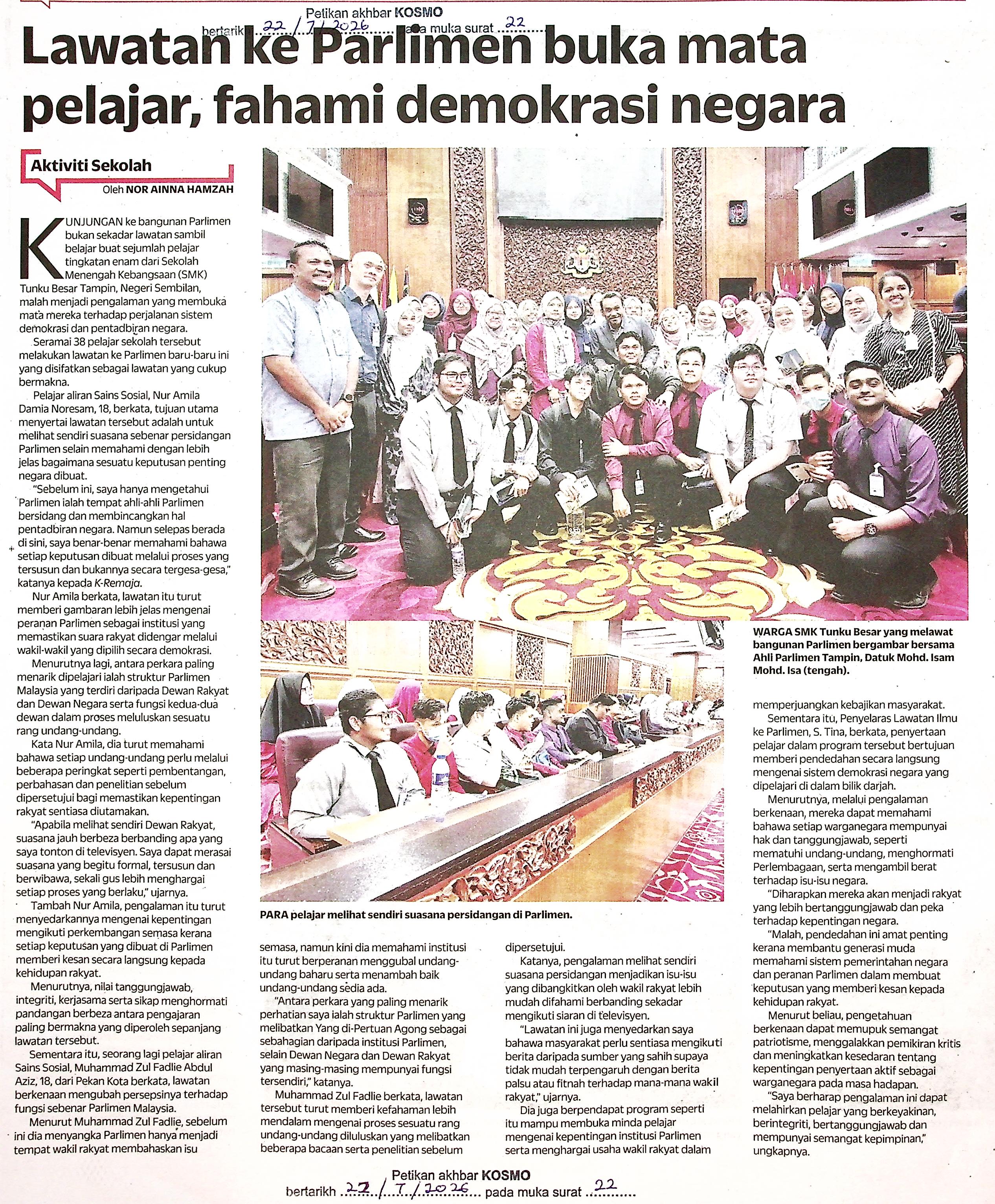 Petikan akhbar KOSMO
bertarikh 22/7/2026 pada muka surat 22

Lawatan ke Parlimen buka mata pelajar, fahami demokrasi negara

Aktiviti Sekolah

Oleh NOR AINNA HAMZAH

KUNJUNGAN ke bangunan Parlimen bukan sekadar lawatan sambil belajar buat sejumlah pelajar tingkatan enam dari Sekolah Menengah Kebangsaan (SMK) Tunku Besar Tampin, Negeri Sembilan, malah menjadi pengalaman yang membuka mata mereka terhadap perjalanan sistem demokrasi dan pentadbiran negara.

Seramai 38 pelajar sekolah tersebut melakukan lawatan ke Parlimen baru-baru ini yang disifatkan sebagai lawatan yang cukup bermakna.

Pelajar aliran Sains Sosial, Nur Amila Damia Noresam, 18, berkata, tujuan utama menyertai lawatan tersebut adalah untuk melihat sendiri suasana sebenar persidangan Parlimen selain memahami dengan lebih jelas bagaimana sesuatu keputusan penting negara dibuat.

"Sebelum ini, saya hanya mengetahui Parlimen ialah tempat ahli-ahli Parlimen bersidang dan membincangkan hal pentadbiran negara. Namun selepas berada di sini, saya benar-benar memahami bahawa setiap keputusan dibuat melalui proses yang tersusun dan bukannya secara tergesa-gesa," katanya kepada K-Remaja.

Nur Amila berkata, lawatan itu turut memberi gambaran lebih jelas mengenai peranan Parlimen sebagai institusi yang memastikan suara rakyat didengar melalui wakil-wakil yang dipilih secara demokrasi.

Menurutnya lagi, antara perkara paling menarik dipelajari ialah struktur Parlimen Malaysia yang terdiri daripada Dewan Rakyat dan Dewan Negara serta fungsi kedua-dua dewan dalam proses meluluskan sesuatu rang undang-undang.

Kata Nur Amila, dia turut memahami bahawa setiap undang-undang perlu melalui beberapa peringkat seperti pembentangan, perbahasan dan penelitian sebelum dipersetujui bagi memastikan kepentingan rakyat sentiasa diutamakan.

"Apabila melihat sendiri Dewan Rakyat, suasana jauh berbeza berbanding apa yang saya tonton di televisyen. Saya dapat merasai suasana yang begitu formal, tersusun dan berwibawa, sekali gus lebih menghargai setiap proses yang berlaku," ujarnya.

Tambah Nur Amila, pengalaman itu turut menyedarkannya mengenai kepentingan mengikuti perkembangan semasa kerana setiap keputusan yang dibuat di Parlimen memberi kesan secara langsung kepada kehidupan rakyat.

Menurutnya, nilai tanggungjawab, integriti, kerjasama serta sikap menghormati pandangan berbeza antara pengajaran paling bermakna yang diperoleh sepanjang lawatan tersebut.

Sementara itu, seorang lagi pelajar aliran Sains Sosial, Muhammad Zul Fadlie Abdul Aziz, 18, dari Pekan Kota berkata, lawatan berkenaan mengubah persepsinya terhadap fungsi sebenar Parlimen Malaysia.

Menurut Muhammad Zul Fadlie, sebelum ini dia menyangka Parlimen hanya menjadi tempat wakil rakyat membahaskan isu semasa, namun kini dia memahami institusi itu turut berperanan menggubal undang-undang baharu serta menambah baik undang-undang sedia ada.

"Antara perkara yang paling menarik perhatian saya ialah struktur Parlimen yang melibatkan Yang di-Pertuan Agong sebagai sebahagian daripada institusi Parlimen, selain Dewan Negara dan Dewan Rakyat yang masing-masing mempunyai fungsi tersendiri," katanya.

Muhammad Zul Fadlie berkata, lawatan tersebut turut memberi kefahaman lebih mendalam mengenai proses sesuatu rang undang-undang diluluskan yang melibatkan beberapa bacaan serta penelitian sebelum dipersetujui.

Katanya, pengalaman melihat sendiri suasana persidangan menjadikan isu-isu yang dibangkitkan oleh wakil rakyat lebih mudah difahami berbanding sekadar mengikuti siaran di televisyen.

"Lawatan ini juga menyedarkan saya bahawa masyarakat perlu sentiasa mengikuti berita daripada sumber yang sahih supaya tidak mudah terpengaruh dengan berita palsu atau fitnah terhadap mana-mana wakil rakyat," ujarnya.

Dia juga berpendapat program seperti itu mampu membuka minda pelajar mengenai kepentingan institusi Parlimen serta menghargai usaha wakil rakyat dalam memperjuangkan kebajikan masyarakat.

Sementara itu, Penyelaras Lawatan Ilmu ke Parlimen, S. Tina, berkata, penyertaan pelajar dalam program tersebut bertujuan memberi pendedahan secara langsung mengenai sistem demokrasi negara yang dipelajari di dalam bilik darjah.

Menurutnya, melalui pengalaman berkenaan, mereka dapat memahami bahawa setiap warganegara mempunyai hak dan tanggungjawab, seperti mematuhi undang-undang, menghormati Perlembagaan, serta mengambil berat terhadap isu-isu negara.

"Diharapkan mereka akan menjadi rakyat yang lebih bertanggungjawab dan peka terhadap kepentingan negara.

"Malah, pendedahan ini amat penting kerana membantu generasi muda memahami sistem pemerintahan negara dan peranan Parlimen dalam membuat keputusan yang memberi kesan kepada kehidupan rakyat.

Menurut beliau, pengetahuan berkenaan dapat memupuk semangat patriotisme, menggalakkan pemikiran kritis dan meningkatkan kesedaran tentang kepentingan penyertaan aktif sebagai warganegara pada masa hadapan.

"Saya berharap pengalaman ini dapat melahirkan pelajar yang berkeyakinan, berintegriti, bertanggungjawab dan mempunyai semangat kepimpinan," ungkapnya.

WARGA SMK Tunku Besar yang melawat bangunan Parlimen bergambar bersama Ahli Parlimen Tampin, Datuk Mohd. Isam Mohd. Isa (tengah).

PARA pelajar melihat sendiri suasana persidangan di Parlimen.

Petikan akhbar KOSMO
bertarikh 22/7/2026 pada muka surat 22